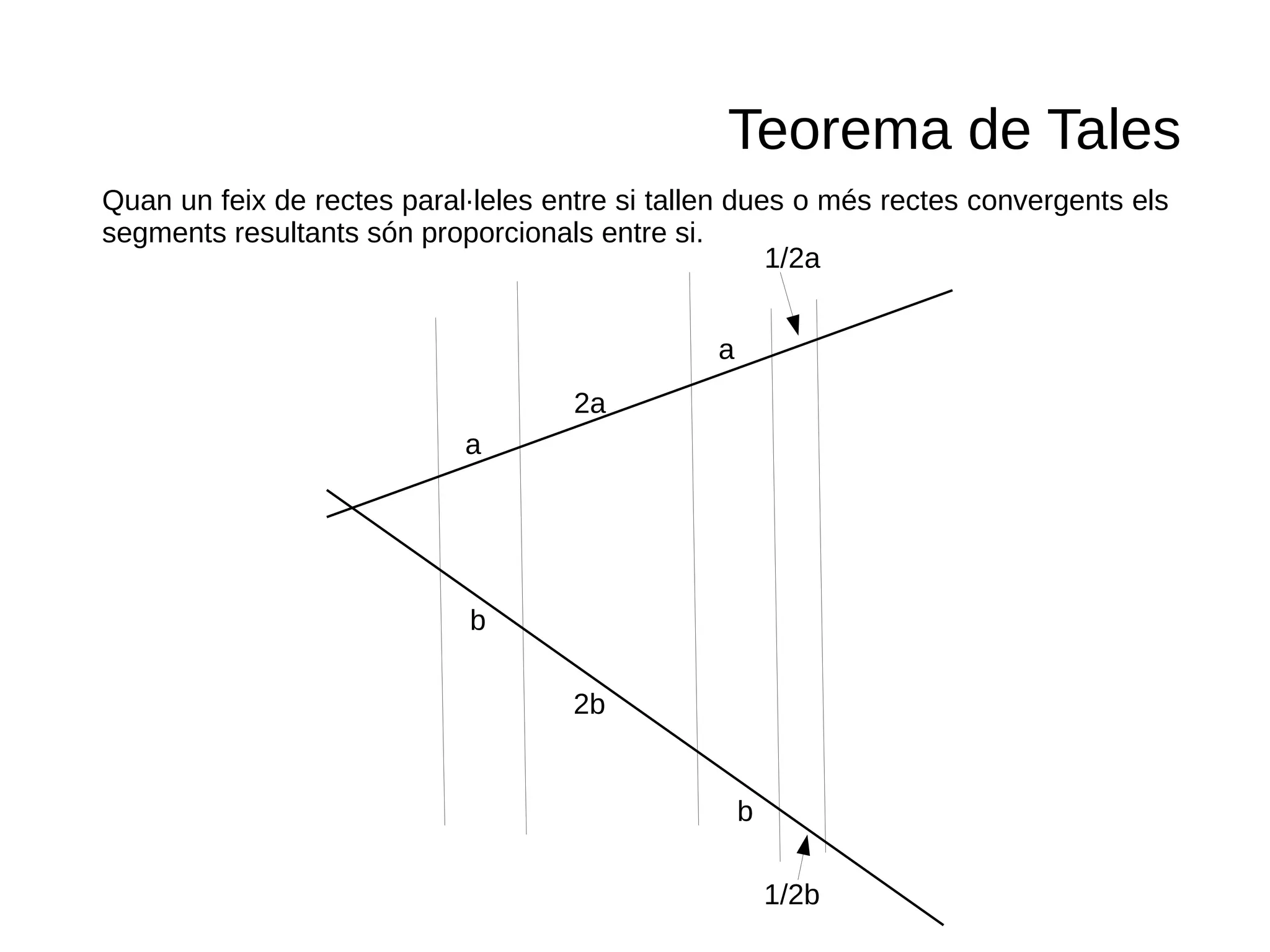 Teorema de Tales

Quan un feix de rectes paral·leles entre si tallen dues o més rectes convergents els segments resultants són proporcionals entre si.

1/2a

a

2a

a

b

2b

b

1/2b